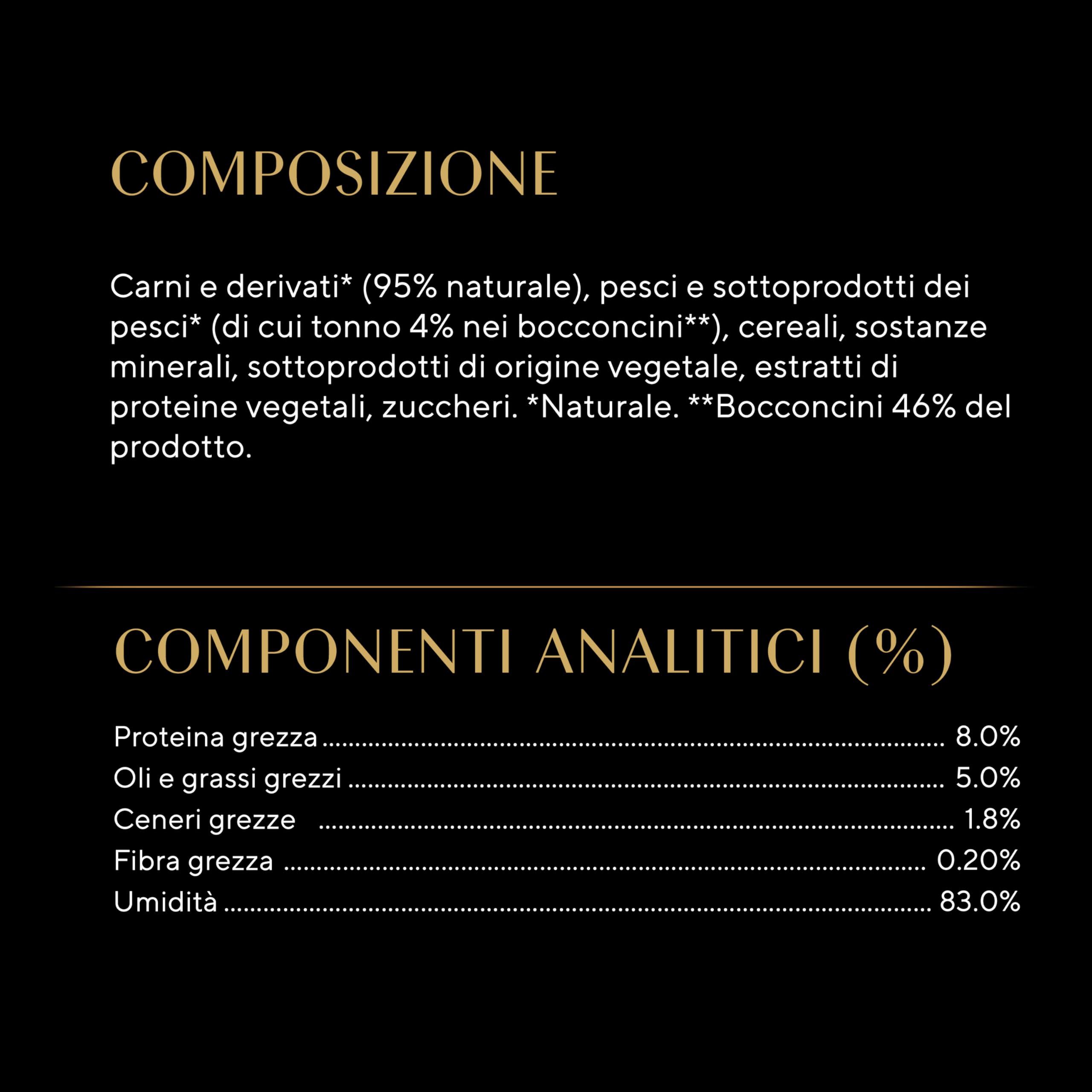 COMPOSIZIONE

Carni e derivati* (95% naturale), pesci e sottoprodotti dei pesci* (di cui tonno 4% nei bocconcini**), cereali, sostanze minerali, sottoprodotti di origine vegetale, estratti di proteine vegetali, zuccheri. *Naturale. **Bocconcini 46% del prodotto.

COMPONENTI ANALITICI (%)

Proteina grezza ........ 8.0%
Oli e grassi grezzi ........ 5.0%
Ceneri grezze ........ 1.8%
Fibra grezza ........ 0.20%
Umidità ........ 83.0%